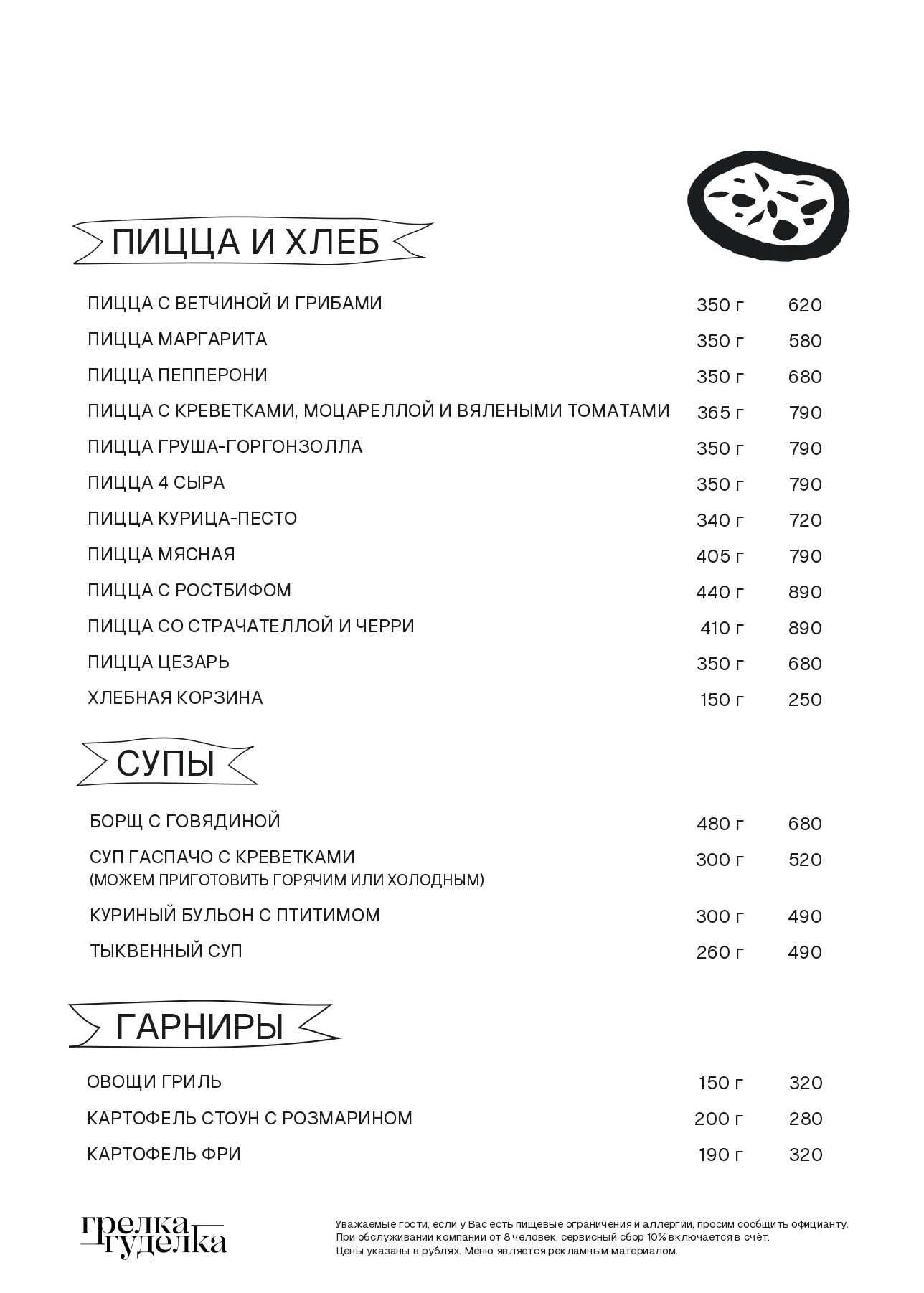 ПИЦЦА И ХЛЕБ

| | | |
|---|---|---|
| ПИЦЦА С ВЕТЧИНОЙ И ГРИБАМИ | 350 г | 620 |
| ПИЦЦА МАРГАРИТА | 350 г | 580 |
| ПИЦЦА ПЕППЕРОНИ | 350 г | 680 |
| ПИЦЦА С КРЕВЕТКАМИ, МОЦАРЕЛЛОЙ И ВЯЛЕНЫМИ ТОМАТАМИ | 365 г | 790 |
| ПИЦЦА ГРУША-ГОРГОНЗОЛЛА | 350 г | 790 |
| ПИЦЦА 4 СЫРА | 350 г | 790 |
| ПИЦЦА КУРИЦА-ПЕСТО | 340 г | 720 |
| ПИЦЦА МЯСНАЯ | 405 г | 790 |
| ПИЦЦА С РОСТБИФОМ | 440 г | 890 |
| ПИЦЦА СО СТРАЧАТЕЛЛОЙ И ЧЕРРИ | 410 г | 890 |
| ПИЦЦА ЦЕЗАРЬ | 350 г | 680 |
| ХЛЕБНАЯ КОРЗИНА | 150 г | 250 |

СУПЫ

| | | |
|---|---|---|
| БОРЩ С ГОВЯДИНОЙ | 480 г | 680 |
| СУП ГАСПАЧО С КРЕВЕТКАМИ (МОЖЕМ ПРИГОТОВИТЬ ГОРЯЧИМ ИЛИ ХОЛОДНЫМ) | 300 г | 520 |
| КУРИНЫЙ БУЛЬОН С ПТИТИМОМ | 300 г | 490 |
| ТЫКВЕННЫЙ СУП | 260 г | 490 |

ГАРНИРЫ

| | | |
|---|---|---|
| ОВОЩИ ГРИЛЬ | 150 г | 320 |
| КАРТОФЕЛЬ СТОУН С РОЗМАРИНОМ | 200 г | 280 |
| КАРТОФЕЛЬ ФРИ | 190 г | 320 |

грелка гуделка

Уважаемые гости, если у Вас есть пищевые ограничения и аллергии, просим сообщить официанту.
При обслуживании компании от 8 человек, сервисный сбор 10% включается в счёт.
Цены указаны в рублях. Меню является рекламным материалом.